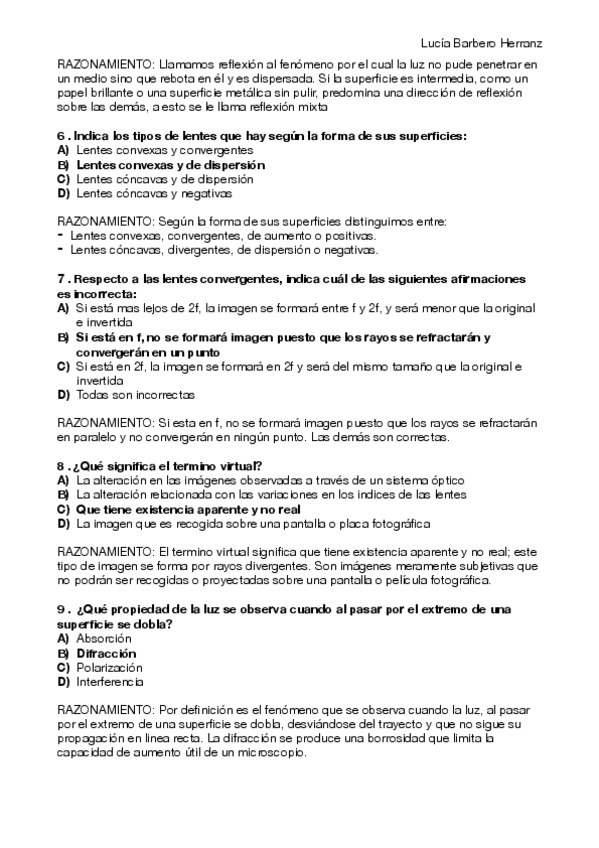 Lucía Barbero Herranz

RAZONAMIENTO: Llamamos reflexión al fenómeno por el cual la luz no pude penetrar en un medio sino que rebota en él y es dispersada. Si la superficie es intermedia, como un papel brillante o una superficie metálica sin pulir, predomina una dirección de reflexión sobre las demás, a esto se le llama reflexión mixta

6 . Indica los tipos de lentes que hay según la forma de sus superficies:
A) Lentes convexas y convergentes
B) Lentes convexas y de dispersión
C) Lentes cóncavas y de dispersión
D) Lentes cóncavas y negativas

RAZONAMIENTO: Según la forma de sus superficies distinguimos entre:
- Lentes convexas, convergentes, de aumento o positivas.
- Lentes cóncavas, divergentes, de dispersión o negativas.

7 . Respecto a las lentes convergentes, indica cuál de las siguientes afirmaciones es incorrecta:
A) Si está mas lejos de 2f, la imagen se formará entre f y 2f, y será menor que la original e invertida
B) Si está en f, no se formará imagen puesto que los rayos se refractarán y convergerán en un punto
C) Si está en 2f, la imagen se formará en 2f y será del mismo tamaño que la original e invertida
D) Todas son incorrectas

RAZONAMIENTO: Si esta en f, no se formará imagen puesto que los rayos se refractarán en paralelo y no convergerán en ningún punto. Las demás son correctas.

8 . ¿Qué significa el termino virtual?
A) La alteración en las imágenes observadas a través de un sistema óptico
B) La alteración relacionada con las variaciones en los indices de las lentes
C) Que tiene existencia aparente y no real
D) La imagen que es recogida sobre una pantalla o placa fotográfica

RAZONAMIENTO: El termino virtual significa que tiene existencia aparente y no real; este tipo de imagen se forma por rayos divergentes. Son imágenes meramente subjetivas que no podrán ser recogidas o proyectadas sobre una pantalla o película fotográfica.

9 . ¿Qué propiedad de la luz se observa cuando al pasar por el extremo de una superficie se dobla?
A) Absorción
B) Difracción
C) Polarización
D) Interferencia

RAZONAMIENTO: Por definición es el fenómeno que se observa cuando la luz, al pasar por el extremo de una superficie se dobla, desviándose del trayecto y que no sigue su propagación en linea recta. La difracción se produce una borrosidad que limita la capacidad de aumento útil de un microscopio.